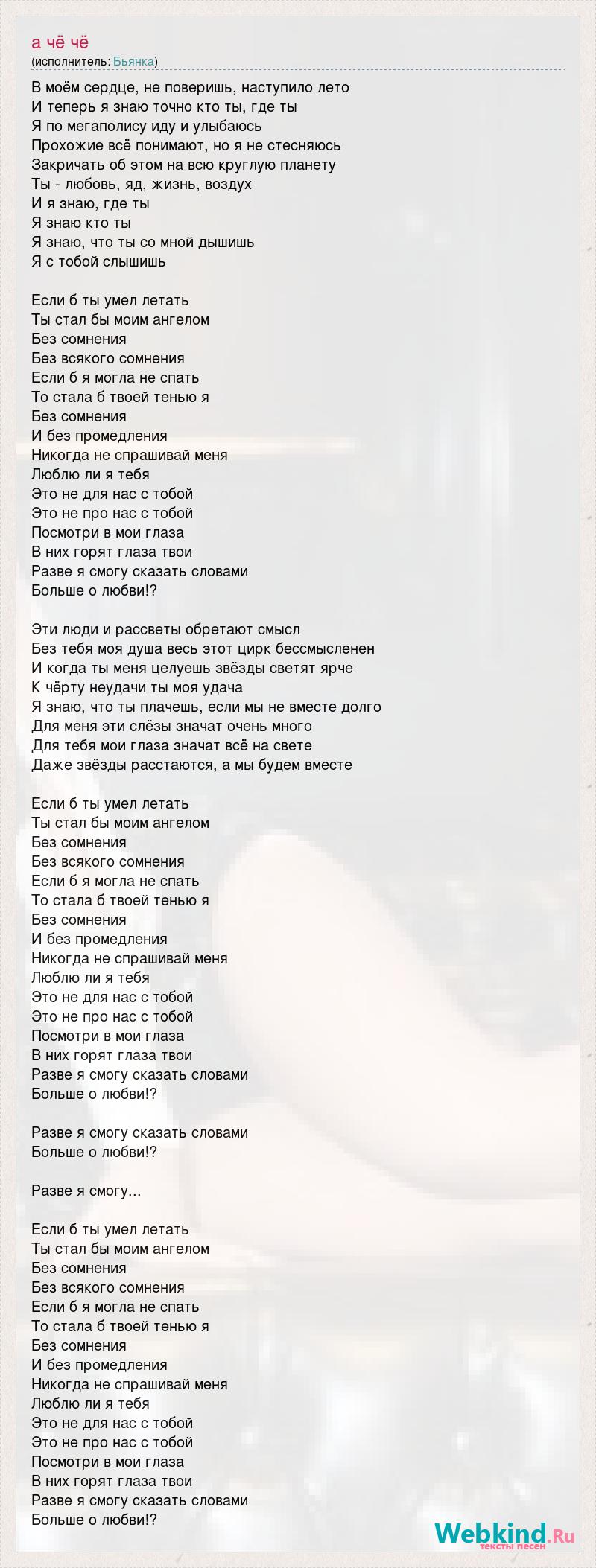 а чё чё
(исполнитель: Бьянка)

В моём сердце, не поверишь, наступило лето
И теперь я знаю точно кто ты, где ты
Я по мегаполису иду и улыбаюсь
Прохожие всё понимают, но я не стесняюсь
Закричать об этом на всю круглую планету
Ты - любовь, яд, жизнь, воздух
И я знаю, где ты
Я знаю кто ты
Я знаю, что ты со мной дышишь
Я с тобой слышишь

Если б ты умел летать
Ты стал бы моим ангелом
Без сомнения
Без всякого сомнения
Если б я могла не спать
То стала б твоей тенью я
Без сомнения
И без промедления
Никогда не спрашивай меня
Люблю ли я тебя
Это не для нас с тобой
Это не про нас с тобой
Посмотри в мои глаза
В них горят глаза твои
Разве я смогу сказать словами
Больше о любви!?

Эти люди и рассветы обретают смысл
Без тебя моя душа весь этот цирк бессмысленен
И когда ты меня целуешь звёзды светят ярче
К чёрту неудачи ты моя удача
Я знаю, что ты плачешь, если мы не вместе долго
Для меня эти слёзы значат очень много
Для тебя мои глаза значат всё на свете
Даже звёзды расстаются, а мы будем вместе

Если б ты умел летать
Ты стал бы моим ангелом
Без сомнения
Без всякого сомнения
Если б я могла не спать
То стала б твоей тенью я
Без сомнения
И без промедления
Никогда не спрашивай меня
Люблю ли я тебя
Это не для нас с тобой
Это не про нас с тобой
Посмотри в мои глаза
В них горят глаза твои
Разве я смогу сказать словами
Больше о любви!?

Разве я смогу сказать словами
Больше о любви!?

Разве я смогу...

Если б ты умел летать
Ты стал бы моим ангелом
Без сомнения
Без всякого сомнения
Если б я могла не спать
То стала б твоей тенью я
Без сомнения
И без промедления
Никогда не спрашивай меня
Люблю ли я тебя
Это не для нас с тобой
Это не про нас с тобой
Посмотри в мои глаза
В них горят глаза твои
Разве я смогу сказать словами
Больше о любви!?

Webkind.Ru
тексты песен